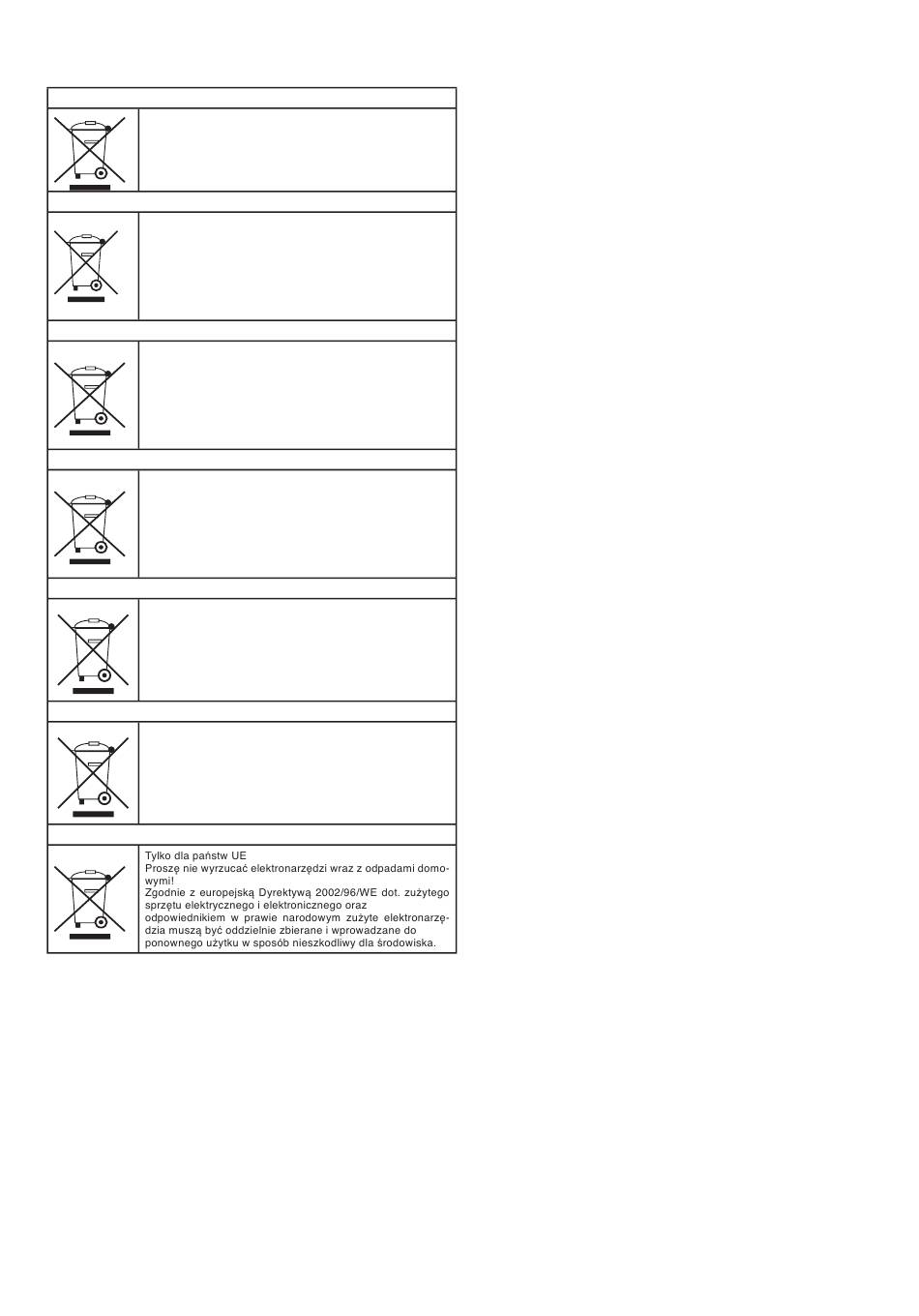 Tylko dla państw UE
Proszę nie wyrzucać elektronarzędzi wraz z odpadami domowymi!
Zgodnie z europejską Dyrektywą 2002/96/WE dot. zużytego sprzętu elektrycznego i elektronicznego oraz odpowiednikiem w prawie narodowym zużyte elektronarzędzia muszą być oddzielnie zbierane i wprowadzane do ponownego użytku w sposób nieszkodliwy dla środowiska.